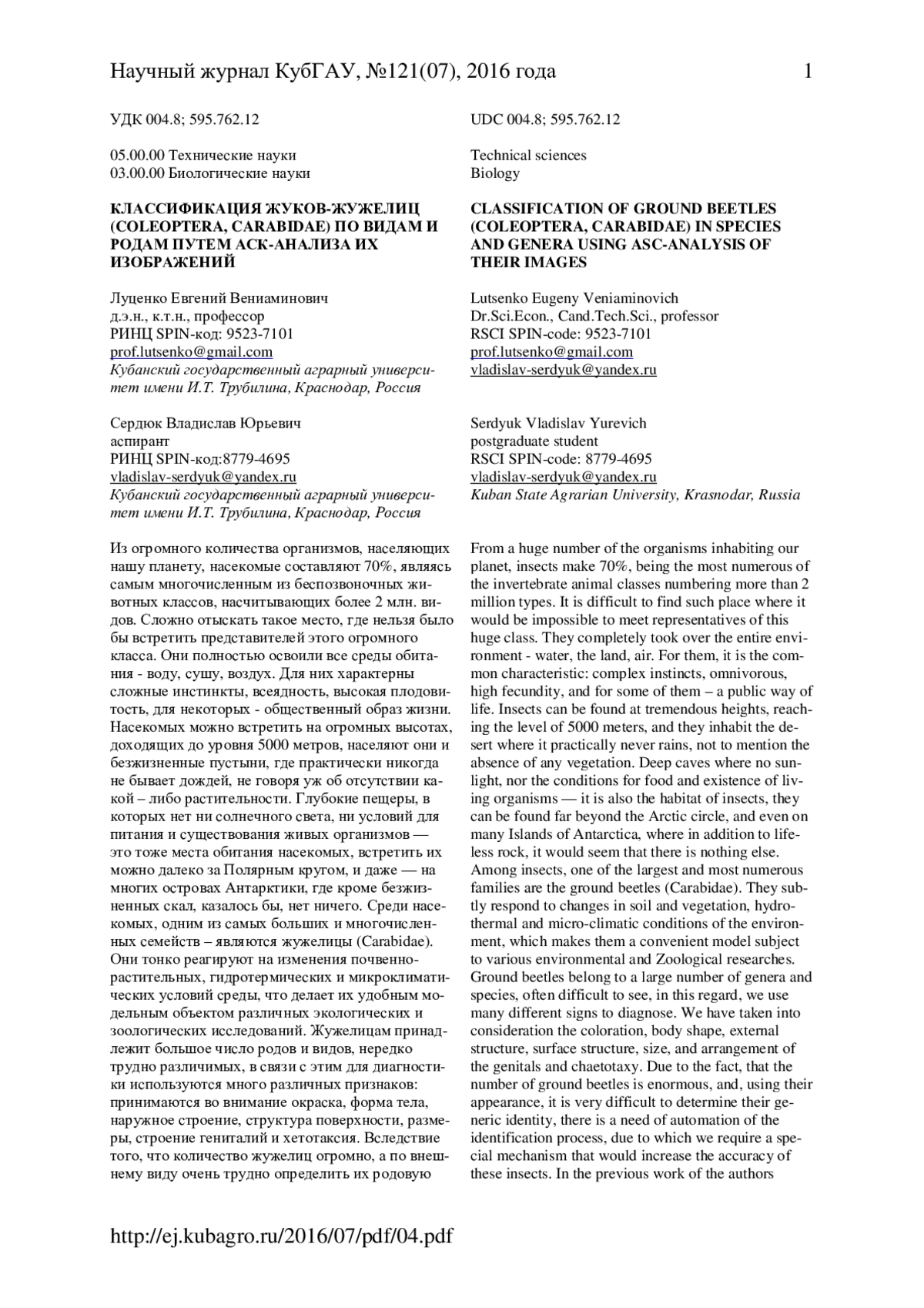 Научный журнал КубГАУ, №121(07), 2016 года 1

УДК 004.8; 595.762.12

05.00.00 Технические науки
03.00.00 Биологические науки

КЛАССИФИКАЦИЯ ЖУКОВ-ЖУЖЕЛИЦ (COLEOPTERA, CARABIDAE) ПО ВИДАМ И РОДАМ ПУТЕМ АСК-АНАЛИЗА ИХ ИЗОБРАЖЕНИЙ

Луценко Евгений Вениаминович
д.э.н., к.т.н., профессор
РИНЦ SPIN-код: 9523-7101
prof.lutsenko@gmail.com
Кубанский государственный аграрный университет имени И.Т. Трубилина, Краснодар, Россия

Сердюк Владислав Юрьевич
аспирант
РИНЦ SPIN-код:8779-4695
vladislav-serdyuk@yandex.ru
Кубанский государственный аграрный университет имени И.Т. Трубилина, Краснодар, Россия

Из огромного количества организмов, населяющих нашу планету, насекомые составляют 70%, являясь самым многочисленным из беспозвоночных животных классов, насчитывающих более 2 млн. видов. Сложно отыскать такое место, где нельзя было бы встретить представителей этого огромного класса. Они полностью освоили все среды обитания - воду, сушу, воздух. Для них характерны сложные инстинкты, всеядность, высокая плодовитость, для некоторых - общественный образ жизни. Насекомых можно встретить на огромных высотах, доходящих до уровня 5000 метров, населяют они и безжизненные пустыни, где практически никогда не бывает дождей, не говоря уж об отсутствии какой – либо растительности. Глубокие пещеры, в которых нет ни солнечного света, ни условий для питания и существования живых организмов — это тоже места обитания насекомых, встретить их можно далеко за Полярным кругом, и даже — на многих островах Антарктики, где кроме безжизненных скал, казалось бы, нет ничего. Среди насекомых, одним из самых больших и многочисленных семейств – являются жужелицы (Carabidae). Они тонко реагируют на изменения почвенно-растительных, гидротермических и микроклиматических условий среды, что делает их удобным модельным объектом различных экологических и зоологических исследований. Жужелицам принадлежит большое число родов и видов, нередко трудно различимых, в связи с этим для диагностики используются много различных признаков: принимаются во внимание окраска, форма тела, наружное строение, структура поверхности, размеры, строение гениталий и хетотаксия. Вследствие того, что количество жужелиц огромно, а по внешнему виду очень трудно определить их родовую

UDC 004.8; 595.762.12

Technical sciences
Biology

CLASSIFICATION OF GROUND BEETLES (COLEOPTERA, CARABIDAE) IN SPECIES AND GENERA USING ASC-ANALYSIS OF THEIR IMAGES

Lutsenko Eugeny Veniaminovich
Dr.Sci.Econ., Cand.Tech.Sci., professor
RSCI SPIN-code: 9523-7101
prof.lutsenko@gmail.com
vladislav-serdyuk@yandex.ru

Serdyuk Vladislav Yurevich
postgraduate student
RSCI SPIN-code: 8779-4695
vladislav-serdyuk@yandex.ru
Kuban State Agrarian University, Krasnodar, Russia

From a huge number of the organisms inhabiting our planet, insects make 70%, being the most numerous of the invertebrate animal classes numbering more than 2 million types. It is difficult to find such place where it would be impossible to meet representatives of this huge class. They completely took over the entire environment - water, the land, air. For them, it is the common characteristic: complex instincts, omnivorous, high fecundity, and for some of them – a public way of life. Insects can be found at tremendous heights, reaching the level of 5000 meters, and they inhabit the desert where it practically never rains, not to mention the absence of any vegetation. Deep caves where no sunlight, nor the conditions for food and existence of living organisms — it is also the habitat of insects, they can be found far beyond the Arctic circle, and even on many Islands of Antarctica, where in addition to lifeless rock, it would seem that there is nothing else. Among insects, one of the largest and most numerous families are the ground beetles (Carabidae). They subtly respond to changes in soil and vegetation, hydrothermal and micro-climatic conditions of the environment, which makes them a convenient model subject to various environmental and Zoological researches. Ground beetles belong to a large number of genera and species, often difficult to see, in this regard, we use many different signs to diagnose. We have taken into consideration the coloration, body shape, external structure, surface structure, size, and arrangement of the genitals and chaetotaxy. Due to the fact, that the number of ground beetles is enormous, and, using their appearance, it is very difficult to determine their generic identity, there is a need of automation of the identification process, due to which we require a special mechanism that would increase the accuracy of these insects. In the previous work of the authors

http://ej.kubagro.ru/2016/07/pdf/04.pdf